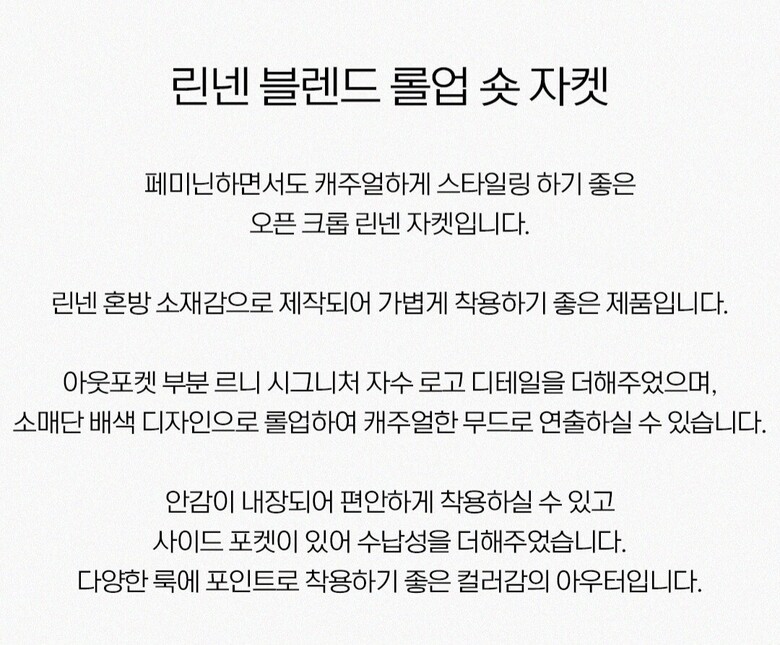 린넨 블렌드 롤업 숏 자켓

페미닌하면서도 캐주얼하게 스타일링 하기 좋은
오픈 크롭 린넨 자켓입니다.

린넨 혼방 소재감으로 제작되어 가볍게 착용하기 좋은 제품입니다.

아웃포켓 부분 르니 시그니처 자수 로고 디테일을 더해주었으며,
소매단 배색 디자인으로 롤업하여 캐주얼한 무드로 연출하실 수 있습니다.

안감이 내장되어 편안하게 착용하실 수 있고
사이드 포켓이 있어 수납성을 더해주었습니다.
다양한 룩에 포인트로 착용하기 좋은 컬러감의 아우터입니다.